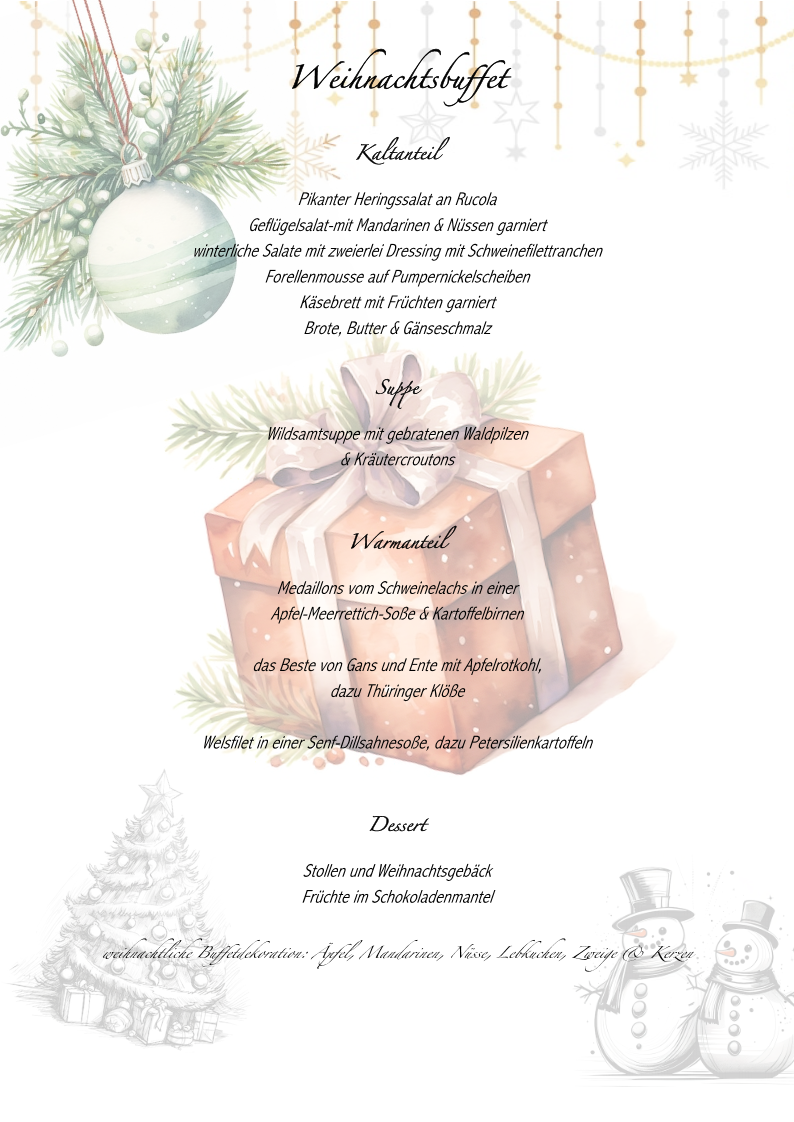 Weihnachtsbuffet

Kaltanteil

Pikanter Heringssalat an Rucola
Geflügelsalat-mit Mandarinen & Nüssen garniert
winterliche Salate mit zweierlei Dressing mit Schweinefilettranchen
Forellenmousse auf Pumpernickelscheiben
Käsebrett mit Früchten garniert
Brote, Butter & Gänseschmalz

Suppe

Wildsamtsuppe mit gebratenen Waldpilzen
& Kräutercroutons

Warmanteil

Medaillons vom Schweinelachs in einer
Apfel-Meerrettich-Soße & Kartoffelbirnen

das Beste von Gans und Ente mit Apfelrotkohl,
dazu Thüringer Klöße

Welsfilet in einer Senf-Dillsahnesoße, dazu Petersilienkartoffeln

Dessert

Stollen und Weihnachtsgebäck
Früchte im Schokoladenmantel

weihnachtliche Buffetdekoration: Äpfel, Mandarinen, Nüsse, Lebkuchen, Zweige & Kerzen